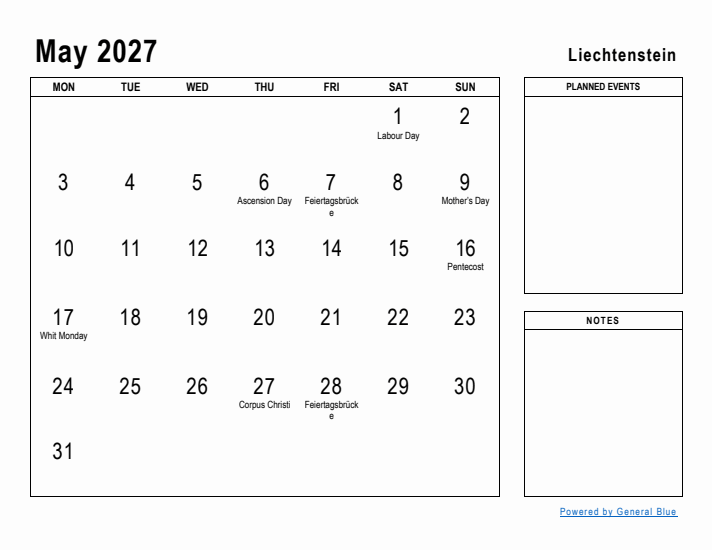 May 2027

Liechtenstein

| MON | TUE | WED | THU | FRI | SAT | SUN |
|---|---|---|---|---|---|---|
| | | | | | 1 Labour Day | 2 |
| 3 | 4 | 5 | 6 Ascension Day | 7 Feiertagsbrücke | 8 | 9 Mother's Day |
| 10 | 11 | 12 | 13 | 14 | 15 | 16 Pentecost |
| 17 Whit Monday | 18 | 19 | 20 | 21 | 22 | 23 |
| 24 | 25 | 26 | 27 Corpus Christi | 28 Feiertagsbrücke | 29 | 30 |
| 31 | | | | | | |

PLANNED EVENTS

NOTES

Powered by General Blue